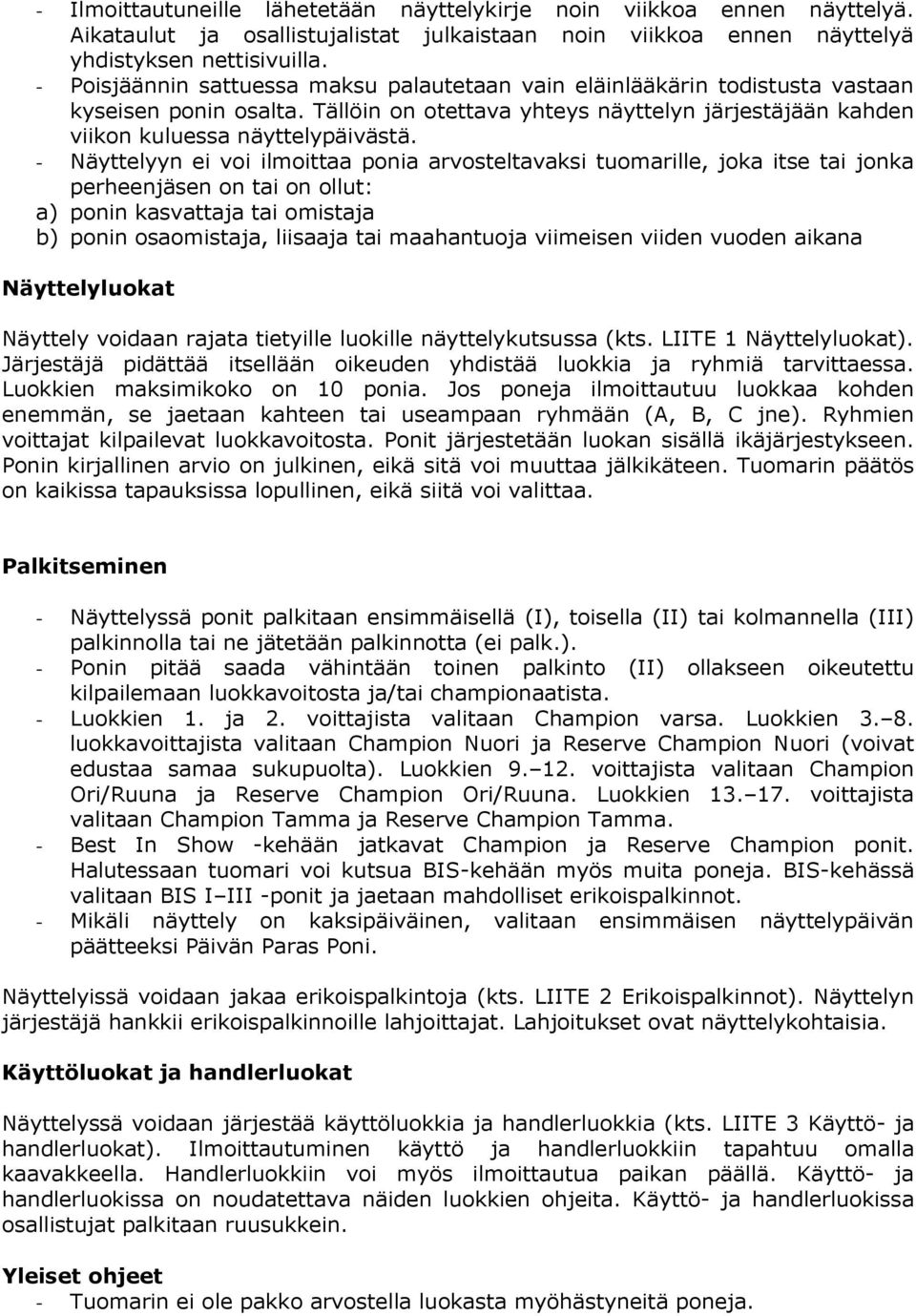 - Ilmoittautuneille lähetetään näyttelykirje noin viikkoa ennen näyttelyä. Aikataulut ja osallistujalistat julkaistaan noin viikkoa ennen näyttelyä yhdistyksen nettisivuilla.
- Poisjäännin sattuessa maksu palautetaan vain eläinlääkärin todistusta vastaan kyseisen ponin osalta. Tällöin on otettava yhteys näyttelyn järjestäjään kahden viikon kuluessa näyttelypäivästä.
- Näyttelyyn ei voi ilmoittaa ponia arvosteltavaksi tuomarille, joka itse tai jonka perheenjäsen on tai on ollut:
a) ponin kasvattaja tai omistaja
b) ponin osaomistaja, liisaaja tai maahantuoja viimeisen viiden vuoden aikana

Näyttelyluokat

Näyttely voidaan rajata tietyille luokille näyttelykutsussa (kts. LIITE 1 Näyttelyluokat). Järjestäjä pidättää itsellään oikeuden yhdistää luokkia ja ryhmiä tarvittaessa. Luokkien maksimikoko on 10 ponia. Jos poneja ilmoittautuu luokkaa kohden enemmän, se jaetaan kahteen tai useampaan ryhmään (A, B, C jne). Ryhmien voittajat kilpailevat luokkavoitosta. Ponit järjestetään luokan sisällä ikäjärjestykseen. Ponin kirjallinen arvio on julkinen, eikä sitä voi muuttaa jälkikäteen. Tuomarin päätös on kaikissa tapauksissa lopullinen, eikä siitä voi valittaa.

Palkitseminen

- Näyttelyssä ponit palkitaan ensimmäisellä (I), toisella (II) tai kolmannella (III) palkinnolla tai ne jätetään palkinnotta (ei palk.).
- Ponin pitää saada vähintään toinen palkinto (II) ollakseen oikeutettu kilpailemaan luokkavoitosta ja/tai championaatista.
- Luokkien 1. ja 2. voittajista valitaan Champion varsa. Luokkien 3.–8. luokkavoittajista valitaan Champion Nuori ja Reserve Champion Nuori (voivat edustaa samaa sukupuolta). Luokkien 9.–12. voittajista valitaan Champion Ori/Ruuna ja Reserve Champion Ori/Ruuna. Luokkien 13.–17. voittajista valitaan Champion Tamma ja Reserve Champion Tamma.
- Best In Show -kehään jatkavat Champion ja Reserve Champion ponit. Halutessaan tuomari voi kutsua BIS-kehään myös muita poneja. BIS-kehässä valitaan BIS I–III -ponit ja jaetaan mahdolliset erikoispalkinnot.
- Mikäli näyttely on kaksipäiväinen, valitaan ensimmäisen näyttelypäivän päätteeksi Päivän Paras Poni.

Näyttelyissä voidaan jakaa erikoispalkintoja (kts. LIITE 2 Erikoispalkinnot). Näyttelyn järjestäjä hankkii erikoispalkinnoille lahjoittajat. Lahjoitukset ovat näyttelykohtaisia.

Käyttöluokat ja handlerluokat

Näyttelyssä voidaan järjestää käyttöluokkia ja handlerluokkia (kts. LIITE 3 Käyttö- ja handlerluokat). Ilmoittautuminen käyttö ja handlerluokkiin tapahtuu omalla kaavakkeella. Handlerluokkiin voi myös ilmoittautua paikan päällä. Käyttö- ja handlerluokissa on noudatettava näiden luokkien ohjeita. Käyttö- ja handlerluokissa osallistujat palkitaan ruusukkein.

Yleiset ohjeet
- Tuomarin ei ole pakko arvostella luokasta myöhästyneitä poneja.